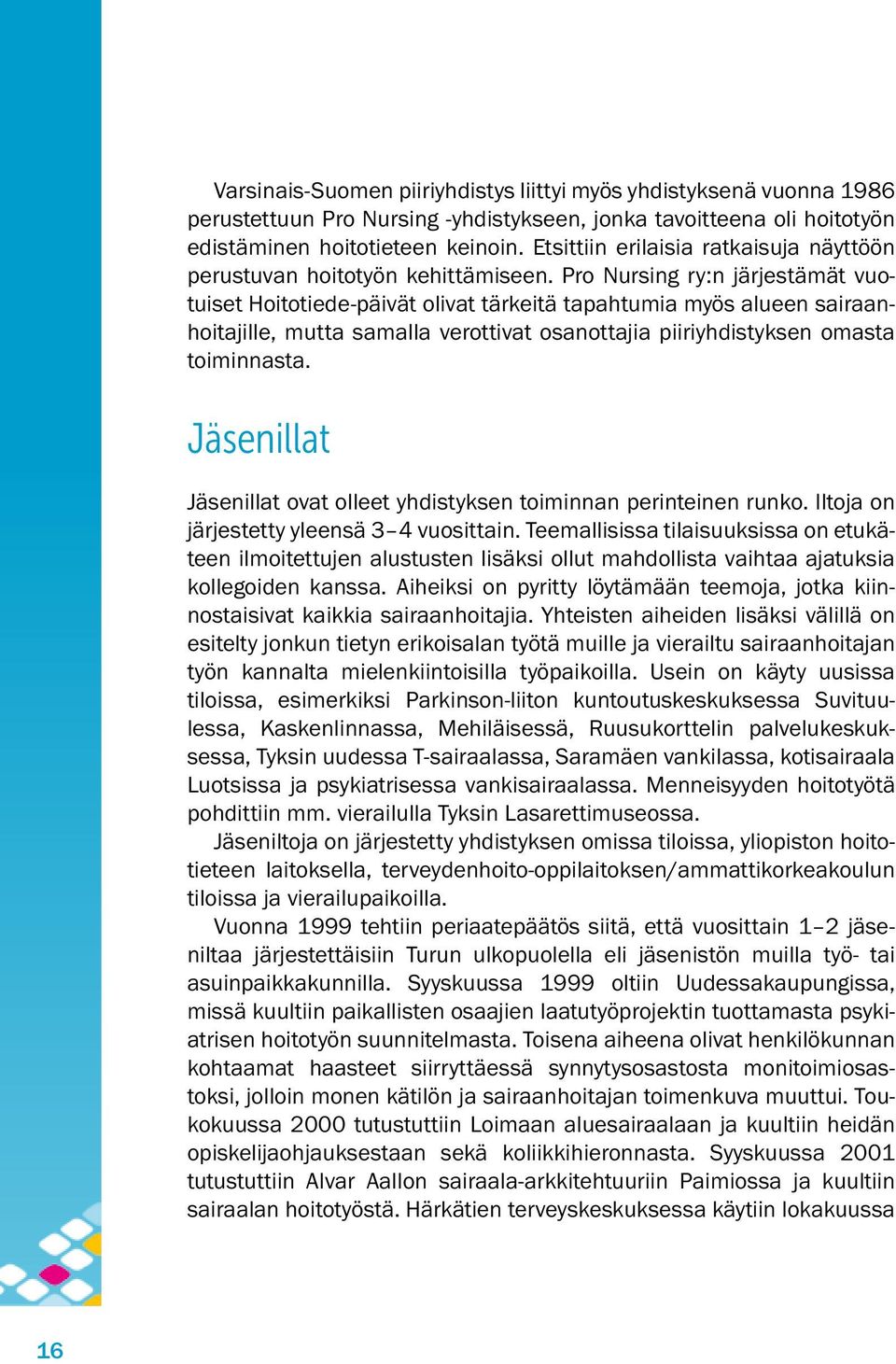 Varsinais-Suomen piiriyhdistys liittyi myös yhdistyksenä vuonna 1986 perustettuun Pro Nursing -yhdistykseen, jonka tavoitteena oli hoitotyön edistäminen hoitotieteen keinoin. Etsittiin erilaisia ratkaisuja näyttöön perustuvan hoitotyön kehittämiseen. Pro Nursing ry:n järjestämät vuotuiset Hoitotiede-päivät olivat tärkeitä tapahtumia myös alueen sairaanhoitajille, mutta samalla verottivat osanottajia piiriyhdistyksen omasta toiminnasta.

Jäsenillat

Jäsenillat ovat olleet yhdistyksen toiminnan perinteinen runko. Iltoja on järjestetty yleensä 3–4 vuosittain. Teemallisissa tilaisuuksissa on etukäteen ilmoitettujen alustusten lisäksi ollut mahdollista vaihtaa ajatuksia kollegoiden kanssa. Aiheiksi on pyritty löytämään teemoja, jotka kiinnostaisivat kaikkia sairaanhoitajia. Yhteisten aiheiden lisäksi välillä on esitelty jonkun tietyn erikoisalan työtä muille ja vierailtu sairaanhoitajan työn kannalta mielenkiintoisilla työpaikoilla. Usein on käyty uusissa tiloissa, esimerkiksi Parkinson-liiton kuntoutuskeskuksessa Suvituulessa, Kaskenlinnassa, Mehiläisessä, Ruusukorttelin palvelukeskuksessa, Tyksin uudessa T-sairaalassa, Saramäen vankilassa, kotisairaala Luotsissa ja psykiatrisessa vankisairaalassa. Menneisyyden hoitotyötä pohdittiin mm. vierailulla Tyksin Lasarettimuseossa.

Jäseniltoja on järjestetty yhdistyksen omissa tiloissa, yliopiston hoitotieteen laitoksella, terveydenhoito-oppilaitoksen/ammattikorkeakoulun tiloissa ja vierailupaikoilla.

Vuonna 1999 tehtiin periaatepäätös siitä, että vuosittain 1–2 jäseniltaa järjestettäisiin Turun ulkopuolella eli jäsenistön muilla työ- tai asuinpaikkakunnilla. Syyskuussa 1999 oltiin Uudessakaupungissa, missä kuultiin paikallisten osaajien laatutyöprojektin tuottamasta psykiatrisen hoitotyön suunnitelmasta. Toisena aiheena olivat henkilökunnan kohtaamat haasteet siirryttäessä synnytysosastosta monitoimiosastoksi, jolloin monen kätilön ja sairaanhoitajan toimenkuva muuttui. Toukokuussa 2000 tutustuttiin Loimaan aluesairaalaan ja kuultiin heidän opiskelijaohjauksestaan sekä koliikkihieronnasta. Syyskuussa 2001 tutustuttiin Alvar Aallon sairaala-arkkitehtuuriin Paimiossa ja kuultiin sairaalan hoitotyöstä. Härkätien terveyskeskuksessa käytiin lokakuussa

16